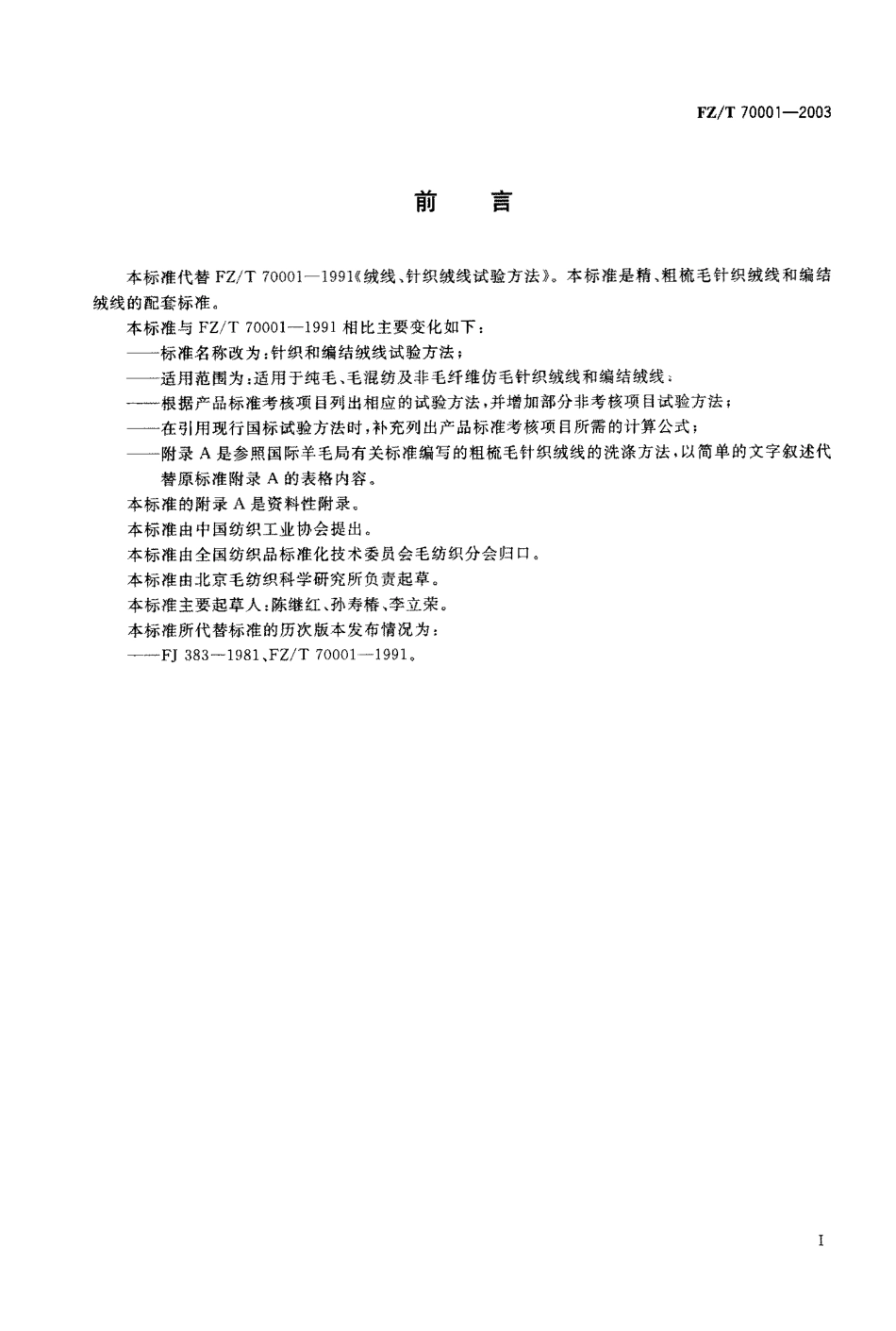 FZ/T 70001—2003

前　言

本标准代替 FZ/T 70001—1991《绒线、针织绒线试验方法》。本标准是精、粗梳毛针织绒线和编结绒线的配套标准。

本标准与 FZ/T 70001—1991 相比主要变化如下：

——标准名称改为：针织和编结绒线试验方法；

——适用范围为：适用于纯毛、毛混纺及非毛纤维仿毛针织绒线和编结绒线；

——根据产品标准考核项目列出相应的试验方法，并增加部分非考核项目试验方法；

——在引用现行国标试验方法时，补充列出产品标准考核项目所需的计算公式；

——附录 A 是参照国际羊毛局有关标准编写的粗梳毛针织绒线的洗涤方法，以简单的文字叙述代替原标准附录 A 的表格内容。

本标准的附录 A 是资料性附录。

本标准由中国纺织工业协会提出。

本标准由全国纺织品标准化技术委员会毛纺织分会归口。

本标准由北京毛纺织科学研究所负责起草。

本标准主要起草人：陈继红、孙寿椿、李立荣。

本标准所代替标准的历次版本发布情况为：

——FJ 383—1981、FZ/T 70001—1991。

I